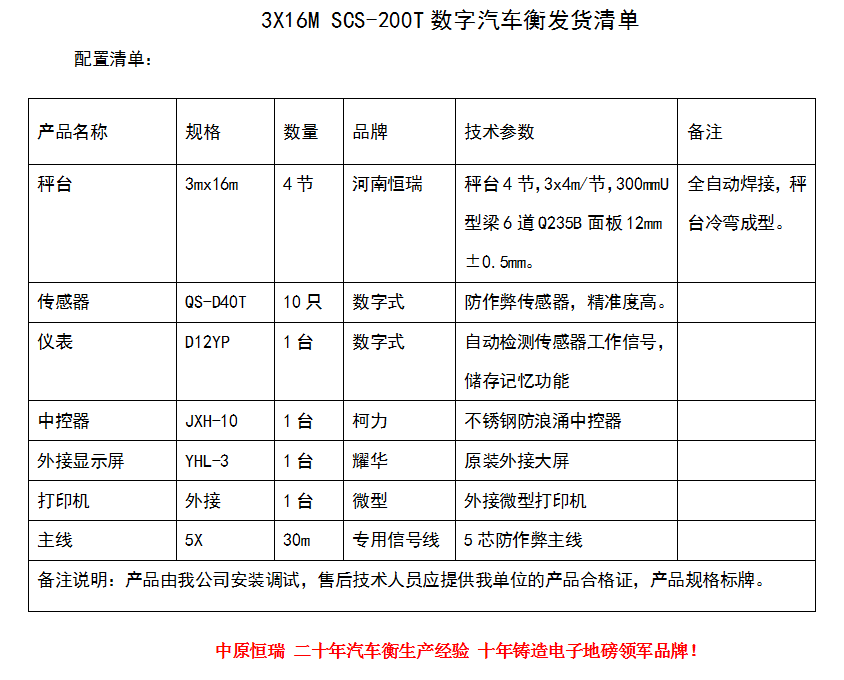 3X16M SCS-200T 数字汽车衡发货清单

配置清单：

| 产品名称 | 规格 | 数量 | 品牌 | 技术参数 | 备注 |
|---|---|---|---|---|---|
| 秤台 | 3mx16m | 4 节 | 河南恒瑞 | 秤台 4 节，3x4m/节，300mmU 型梁 6 道 Q235B 面板 12mm ±0.5mm。 | 全自动焊接，秤台冷弯成型。 |
| 传感器 | QS-D40T | 10 只 | 数字式 | 防作弊传感器，精准度高。 | |
| 仪表 | D12YP | 1 台 | 数字式 | 自动检测传感器工作信号，储存记忆功能 | |
| 中控器 | JXH-10 | 1 台 | 柯力 | 不锈钢防浪涌中控器 | |
| 外接显示屏 | YHL-3 | 1 台 | 耀华 | 原装外接大屏 | |
| 打印机 | 外接 | 1 台 | 微型 | 外接微型打印机 | |
| 主线 | 5X | 30m | 专用信号线 | 5 芯防作弊主线 | |
| 备注说明：产品由我公司安装调试，售后技术人员应提供我单位的产品合格证，产品规格标牌。 | | | | | |

中原恒瑞 二十年汽车衡生产经验 十年铸造电子地磅领军品牌！